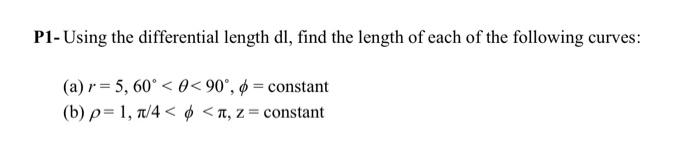 P1- Using the differential length dl, find the length of each of the following curves:

(a) $r = 5$, $60^\circ < \theta < 90^\circ$, $\phi$ = constant
(b) $\rho = 1$, $\pi/4 < \phi < \pi$, z = constant